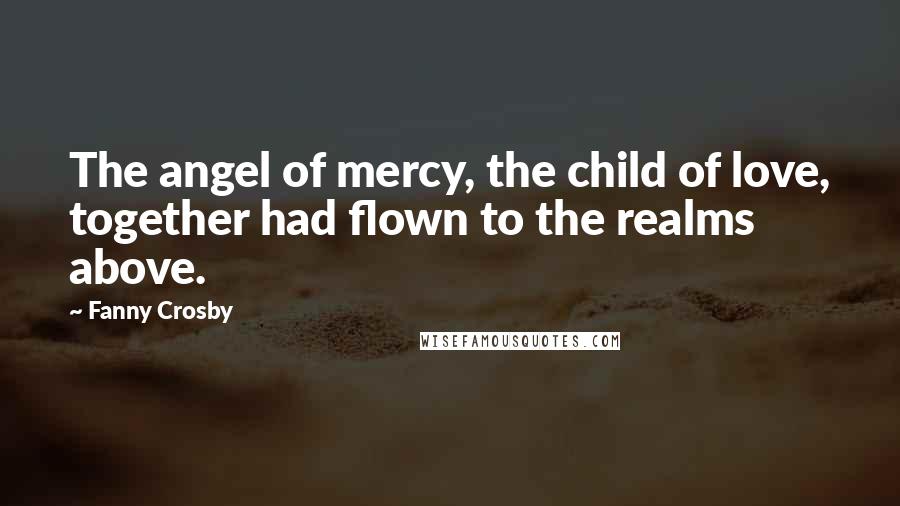 The angel of mercy, the child of love, together had flown to the realms above.

~ Fanny Crosby

WISEFAMOUSQUOTES.COM